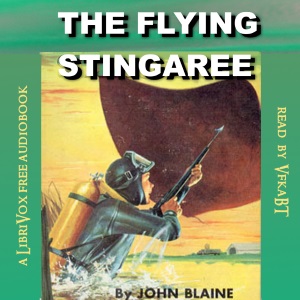 THE FLYING STINGAREE

A LIBRIVOX FREE AUDIOBOOK

READ BY VFKABT

By JOHN BLAINE